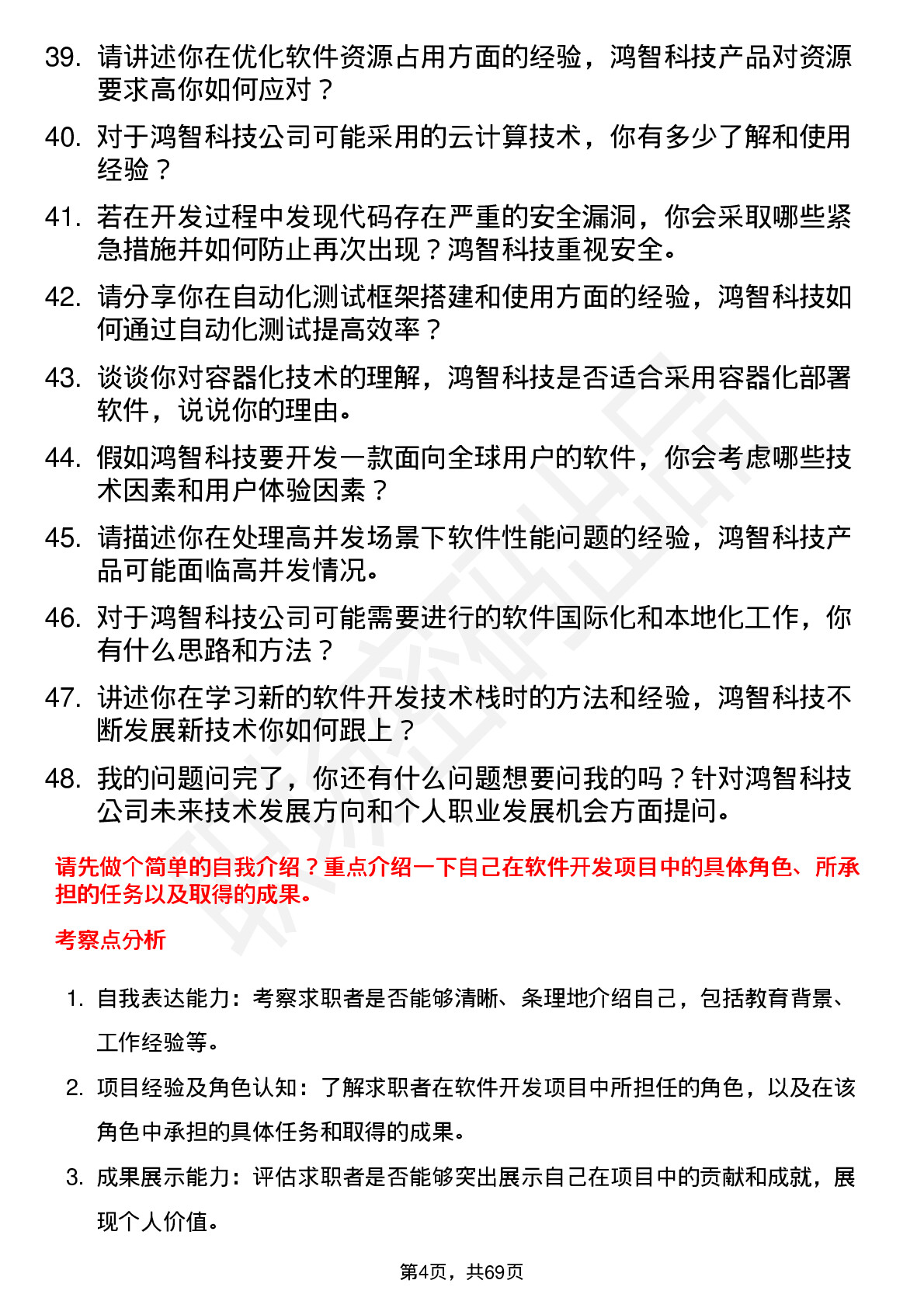 39. 请讲述你在优化软件资源占用方面的经验，鸿智科技产品对资源要求高你如何应对？

40. 对于鸿智科技公司可能采用的云计算技术，你有多少了解和使用经验？

41. 若在开发过程中发现代码存在严重的安全漏洞，你会采取哪些紧急措施并如何防止再次出现？鸿智科技重视安全。

42. 请分享你在自动化测试框架搭建和使用方面的经验，鸿智科技如何通过自动化测试提高效率？

43. 谈谈你对容器化技术的理解，鸿智科技是否适合采用容器化部署软件，说说你的理由。

44. 假如鸿智科技要开发一款面向全球用户的软件，你会考虑哪些技术因素和用户体验因素？

45. 请描述你在处理高并发场景下软件性能问题的经验，鸿智科技产品可能面临高并发情况。

46. 对于鸿智科技公司可能需要进行的软件国际化和本地化工作，你有什么思路和方法？

47. 讲述你在学习新的软件开发技术栈时的方法和经验，鸿智科技不断发展新技术你如何跟上？

48. 我的问题问完了，你还有什么问题想要问我的吗？针对鸿智科技公司未来技术发展方向和个人职业发展机会方面提问。

请先做个简单的自我介绍？重点介绍一下自己在软件开发项目中的具体角色、所承担的任务以及取得的成果。

考察点分析

1. 自我表达能力：考察求职者是否能够清晰、条理地介绍自己，包括教育背景、工作经验等。

2. 项目经验及角色认知：了解求职者在软件开发项目中所担任的角色，以及在该角色中承担的具体任务和取得的成果。

3. 成果展示能力：评估求职者是否能够突出展示自己在项目中的贡献和成就，展现个人价值。

第4页，共69页